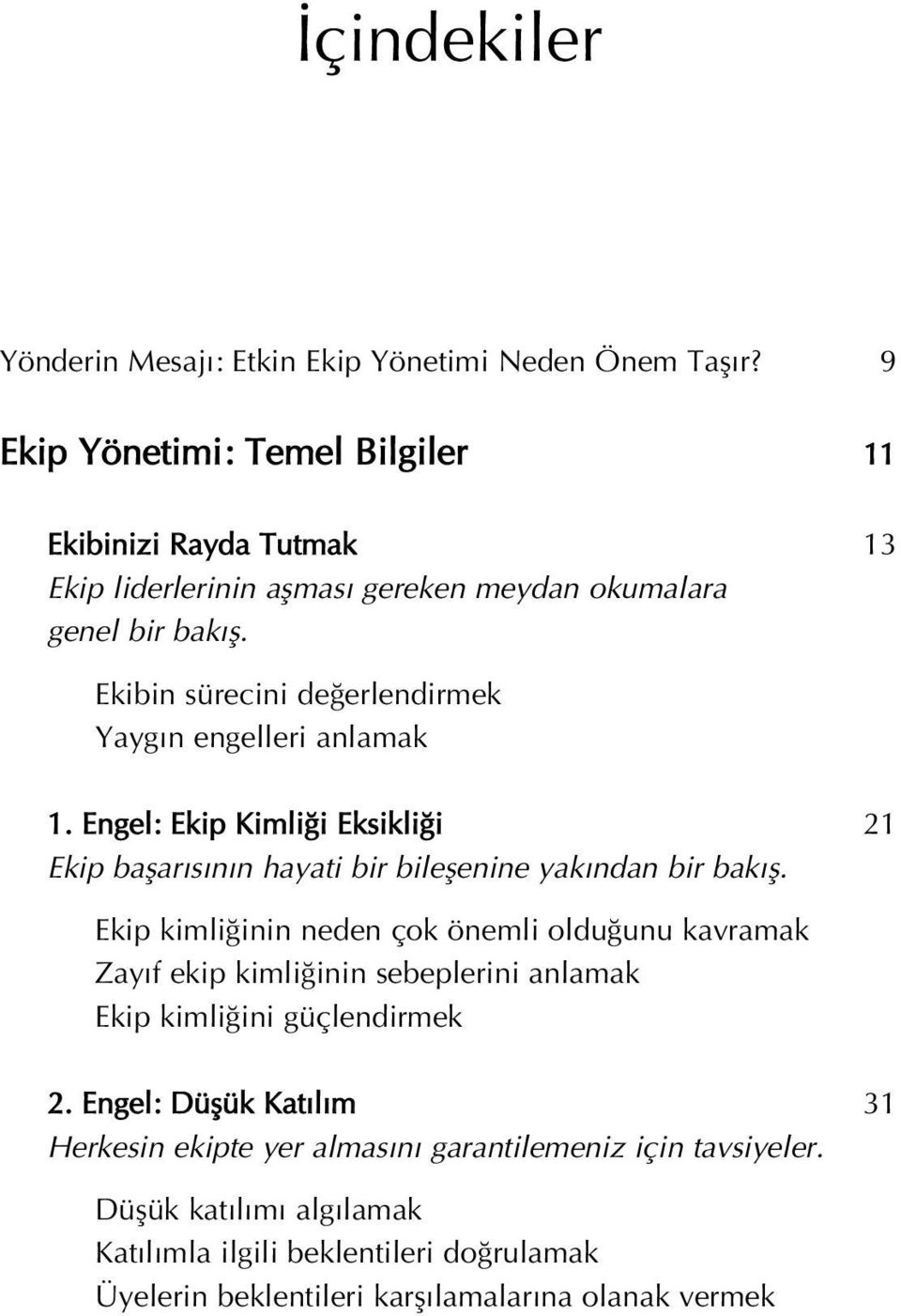 İçindekiler

Yönderin Mesajı: Etkin Ekip Yönetimi Neden Önem Taşır? 9

Ekip Yönetimi: Temel Bilgiler 11

Ekibinizi Rayda Tutmak 13
Ekip liderlerinin aşması gereken meydan okumalara genel bir bakış.

Ekibin sürecini değerlendirmek
Yaygın engelleri anlamak

1. Engel: Ekip Kimliği Eksikliği 21
Ekip başarısının hayati bir bileşenine yakından bir bakış.

Ekip kimliğinin neden çok önemli olduğunu kavramak
Zayıf ekip kimliğinin sebeplerini anlamak
Ekip kimliğini güçlendirmek

2. Engel: Düşük Katılım 31
Herkesin ekipte yer almasını garantilemeniz için tavsiyeler.

Düşük katılımı algılamak
Katılımla ilgili beklentileri doğrulamak
Üyelerin beklentileri karşılamalarına olanak vermek